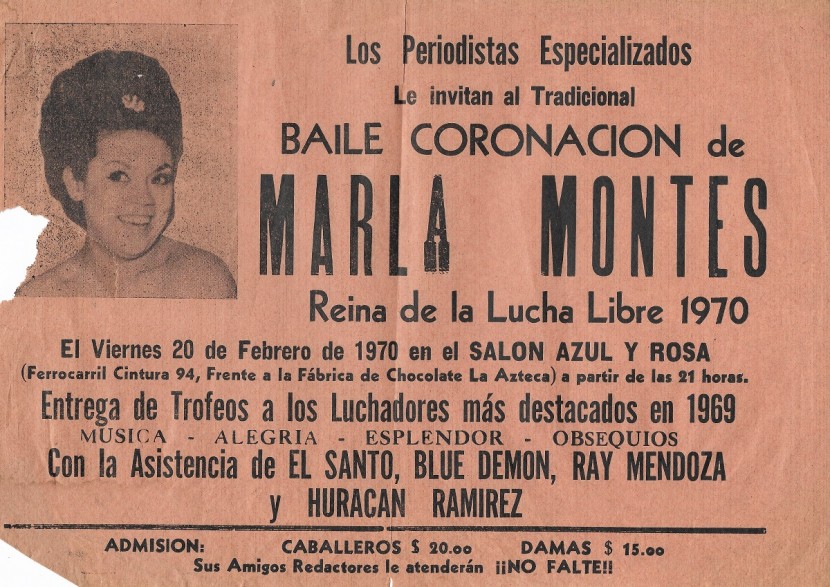 Los Periodistas Especializados

Le invitan al Tradicional

BAILE CORONACION de

MARLA MONTES

Reina de la Lucha Libre 1970

El Viernes 20 de Febrero de 1970 en el SALON AZUL Y ROSA

(Ferrocarril Cintura 94, Frente a la Fábrica de Chocolate La Azteca) a partir de las 21 horas.

Entrega de Trofeos a los Luchadores más destacados en 1969

MUSICA - ALEGRIA - ESPLENDOR - OBSEQUIOS

Con la Asistencia de EL SANTO, BLUE DEMON, RAY MENDOZA y HURACAN RAMIREZ

ADMISION: CABALLEROS $ 20.oo DAMAS $ 15.oo

Sus Amigos Redactores le atenderán ¡¡NO FALTE!!